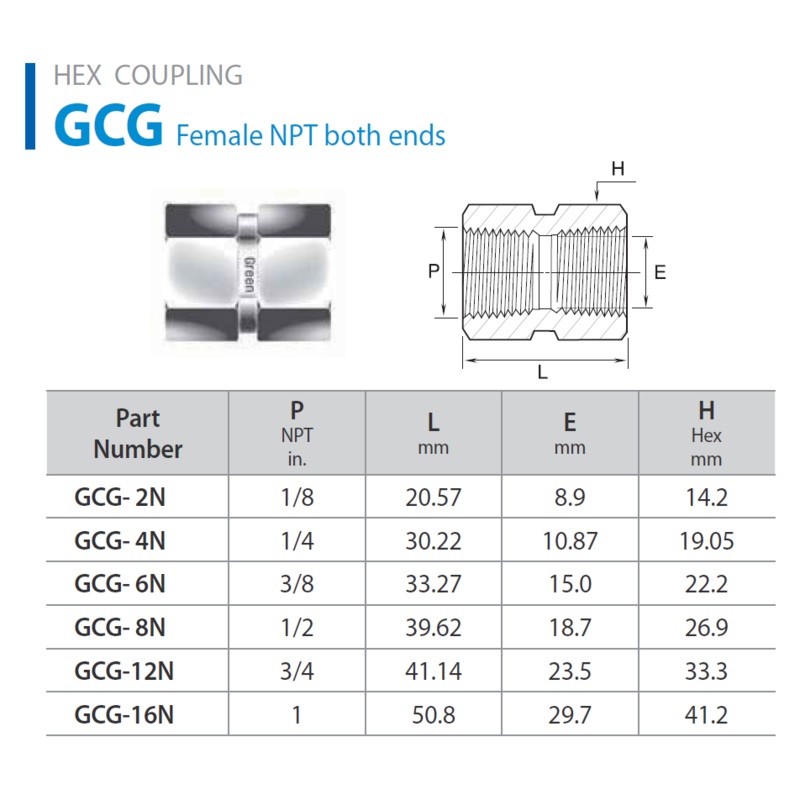 HEX COUPLING

GCG Female NPT both ends

Green

H

P

E

L

| Part Number | P NPT in. | L mm | E mm | H Hex mm |
|---|---|---|---|---|
| GCG- 2N | 1/8 | 20.57 | 8.9 | 14.2 |
| GCG- 4N | 1/4 | 30.22 | 10.87 | 19.05 |
| GCG- 6N | 3/8 | 33.27 | 15.0 | 22.2 |
| GCG- 8N | 1/2 | 39.62 | 18.7 | 26.9 |
| GCG-12N | 3/4 | 41.14 | 23.5 | 33.3 |
| GCG-16N | 1 | 50.8 | 29.7 | 41.2 |